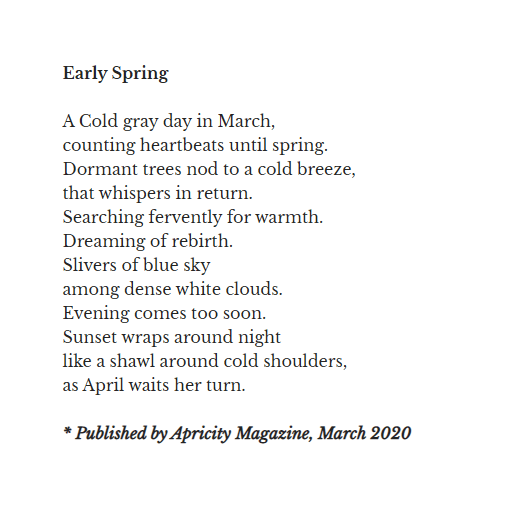 Early Spring

A Cold gray day in March,
counting heartbeats until spring.
Dormant trees nod to a cold breeze,
that whispers in return.
Searching fervently for warmth.
Dreaming of rebirth.
Slivers of blue sky
among dense white clouds.
Evening comes too soon.
Sunset wraps around night
like a shawl around cold shoulders,
as April waits her turn.

* Published by Apricity Magazine, March 2020